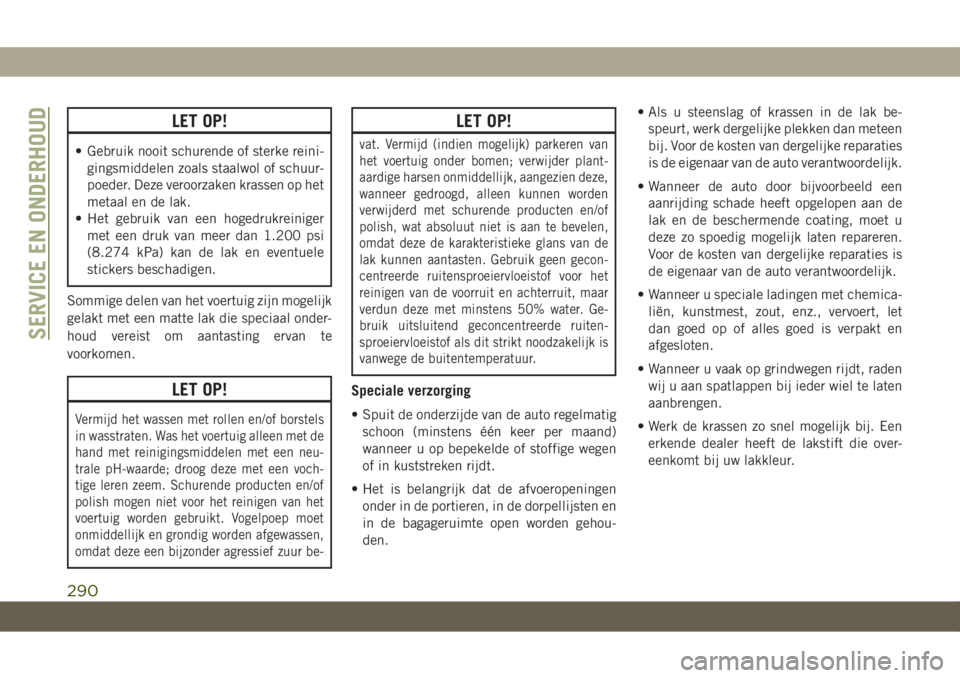 SERVICE EN ONDERHOUD

LET OP!

• Gebruik nooit schurende of sterke reinigingsmiddelen zoals staalwol of schuurpoeder. Deze veroorzaken krassen op het metaal en de lak.
• Het gebruik van een hogedrukreiniger met een druk van meer dan 1.200 psi (8.274 kPa) kan de lak en eventuele stickers beschadigen.

Sommige delen van het voertuig zijn mogelijk gelakt met een matte lak die speciaal onderhoud vereist om aantasting ervan te voorkomen.

LET OP!

Vermijd het wassen met rollen en/of borstels in wasstraten. Was het voertuig alleen met de hand met reinigingsmiddelen met een neutrale pH-waarde; droog deze met een vochtige leren zeem. Schurende producten en/of polish mogen niet voor het reinigen van het voertuig worden gebruikt. Vogelpoep moet onmiddellijk en grondig worden afgewassen, omdat deze een bijzonder agressief zuur be-

LET OP!

vat. Vermijd (indien mogelijk) parkeren van het voertuig onder bomen; verwijder plantaardige harsen onmiddellijk, aangezien deze, wanneer gedroogd, alleen kunnen worden verwijderd met schurende producten en/of polish, wat absoluut niet is aan te bevelen, omdat deze de karakteristieke glans van de lak kunnen aantasten. Gebruik geen geconcentreerde ruitensproeiervloeistof voor het reinigen van de voorruit en achterruit, maar verdun deze met minstens 50% water. Gebruik uitsluitend geconcentreerde ruitensproeiervloeistof als dit strikt noodzakelijk is vanwege de buitentemperatuur.

Speciale verzorging

• Spuit de onderzijde van de auto regelmatig schoon (minstens één keer per maand) wanneer u op bepekelde of stoffige wegen of in kuststreken rijdt.

• Het is belangrijk dat de afvoeropeningen onder in de portieren, in de dorpellijsten en in de bagageruimte open worden gehouden.

• Als u steenslag of krassen in de lak bespeurt, werk dergelijke plekken dan meteen bij. Voor de kosten van dergelijke reparaties is de eigenaar van de auto verantwoordelijk.

• Wanneer de auto door bijvoorbeeld een aanrijding schade heeft opgelopen aan de lak en de beschermende coating, moet u deze zo spoedig mogelijk laten repareren. Voor de kosten van dergelijke reparaties is de eigenaar van de auto verantwoordelijk.

• Wanneer u speciale ladingen met chemicaliën, kunstmest, zout, enz., vervoert, let dan goed op of alles goed is verpakt en afgesloten.

• Wanneer u vaak op grindwegen rijdt, raden wij u aan spatlappen bij ieder wiel te laten aanbrengen.

• Werk de krassen zo snel mogelijk bij. Een erkende dealer heeft de lakstift die overeenkomt bij uw lakkleur.

290

carmanualsonline.info